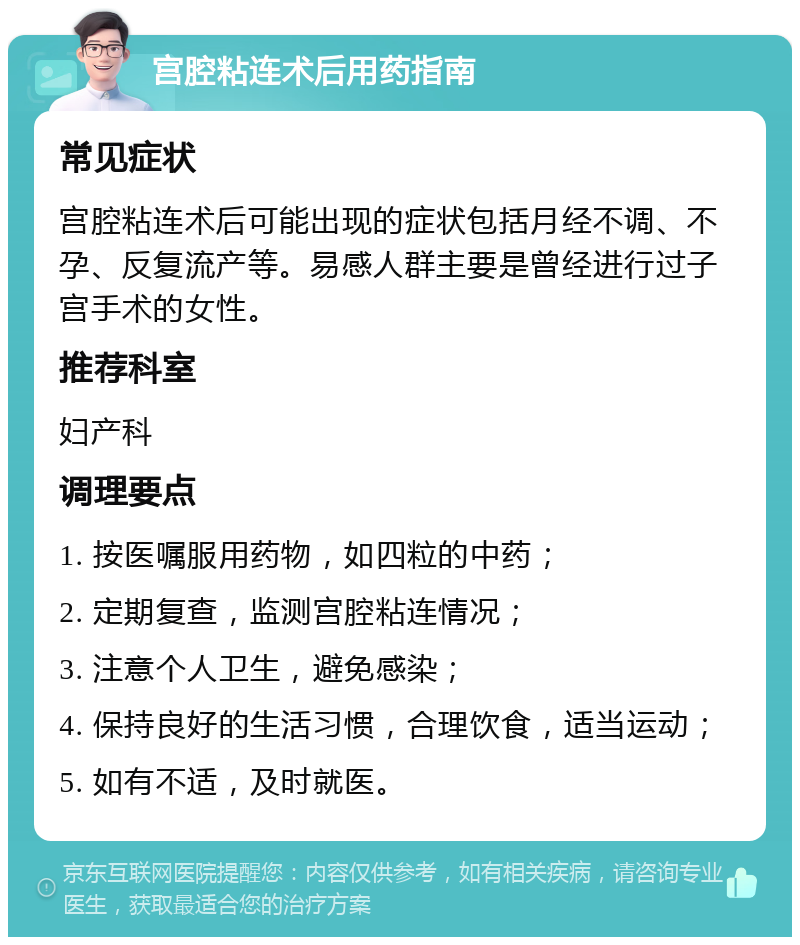 宫腔粘连术后用药指南

常见症状

宫腔粘连术后可能出现的症状包括月经不调、不孕、反复流产等。易感人群主要是曾经进行过子宫手术的女性。

推荐科室

妇产科

调理要点

1. 按医嘱服用药物，如四粒的中药；

2. 定期复查，监测宫腔粘连情况；

3. 注意个人卫生，避免感染；

4. 保持良好的生活习惯，合理饮食，适当运动；

5. 如有不适，及时就医。

京东互联网医院提醒您：内容仅供参考，如有相关疾病，请咨询专业医生，获取最适合您的治疗方案